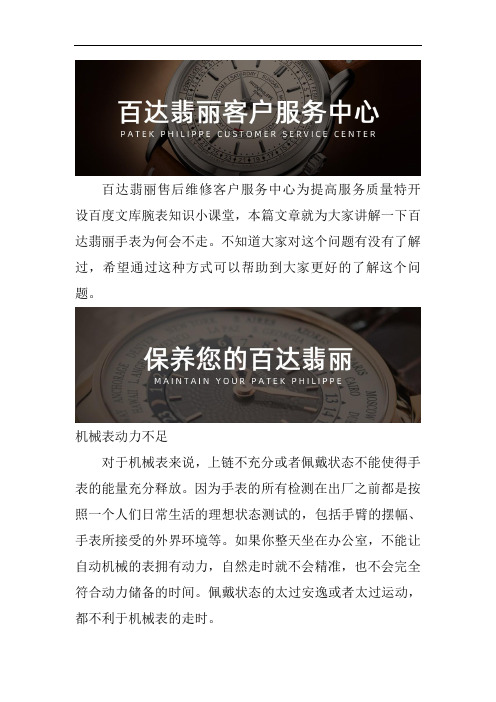 百达翡丽客户服务中心
PATEK PHILIPPE CUSTOMER SERVICE CENTER

百达翡丽售后维修客户服务中心为提高服务质量特开设百度文库腕表知识小课堂，本篇文章就为大家讲解一下百达翡丽手表为何会不走。不知道大家对这个问题有没有了解过，希望通过这种方式可以帮助到大家更好的了解这个问题。

保养您的百达翡丽
MAINTAIN YOUR PATEK PHILIPPE

机械表动力不足

对于机械表来说，上链不充分或者佩戴状态不能使得手表的能量充分释放。因为手表的所有检测在出厂之前都是按照一个人们日常生活的理想状态测试的，包括手臂的摆幅、手表所接受的外界环境等。如果你整天坐在办公室，不能让自动机械的表拥有动力，自然走时就不会精准，也不会完全符合动力储备的时间。佩戴状态的太过安逸或者太过运动，都不利于机械表的走时。